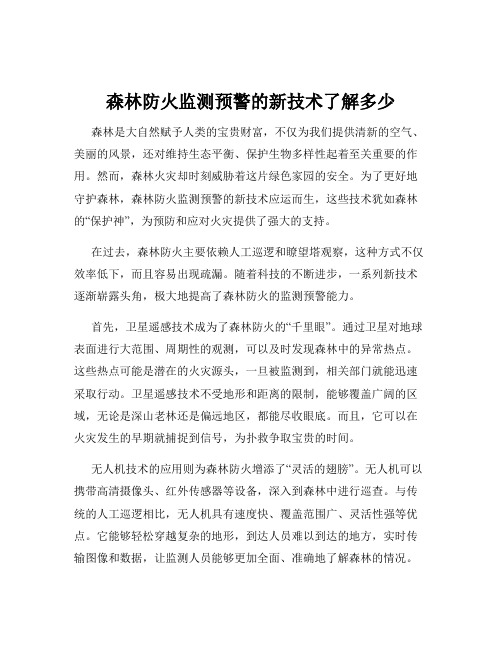 森林防火监测预警的新技术了解多少

森林是大自然赋予人类的宝贵财富，不仅为我们提供清新的空气、美丽的风景，还对维持生态平衡、保护生物多样性起着至关重要的作用。然而，森林火灾却时刻威胁着这片绿色家园的安全。为了更好地守护森林，森林防火监测预警的新技术应运而生，这些技术犹如森林的“保护神”，为预防和应对火灾提供了强大的支持。

在过去，森林防火主要依赖人工巡逻和瞭望塔观察，这种方式不仅效率低下，而且容易出现疏漏。随着科技的不断进步，一系列新技术逐渐崭露头角，极大地提高了森林防火的监测预警能力。

首先，卫星遥感技术成为了森林防火的“千里眼”。通过卫星对地球表面进行大范围、周期性的观测，可以及时发现森林中的异常热点。这些热点可能是潜在的火灾源头，一旦被监测到，相关部门就能迅速采取行动。卫星遥感技术不受地形和距离的限制，能够覆盖广阔的区域，无论是深山老林还是偏远地区，都能尽收眼底。而且，它可以在火灾发生的早期就捕捉到信号，为扑救争取宝贵的时间。

无人机技术的应用则为森林防火增添了“灵活的翅膀”。无人机可以携带高清摄像头、红外传感器等设备，深入到森林中进行巡查。与传统的人工巡逻相比，无人机具有速度快、覆盖范围广、灵活性强等优点。它能够轻松穿越复杂的地形，到达人员难以到达的地方，实时传输图像和数据，让监测人员能够更加全面、准确地了解森林的情况。